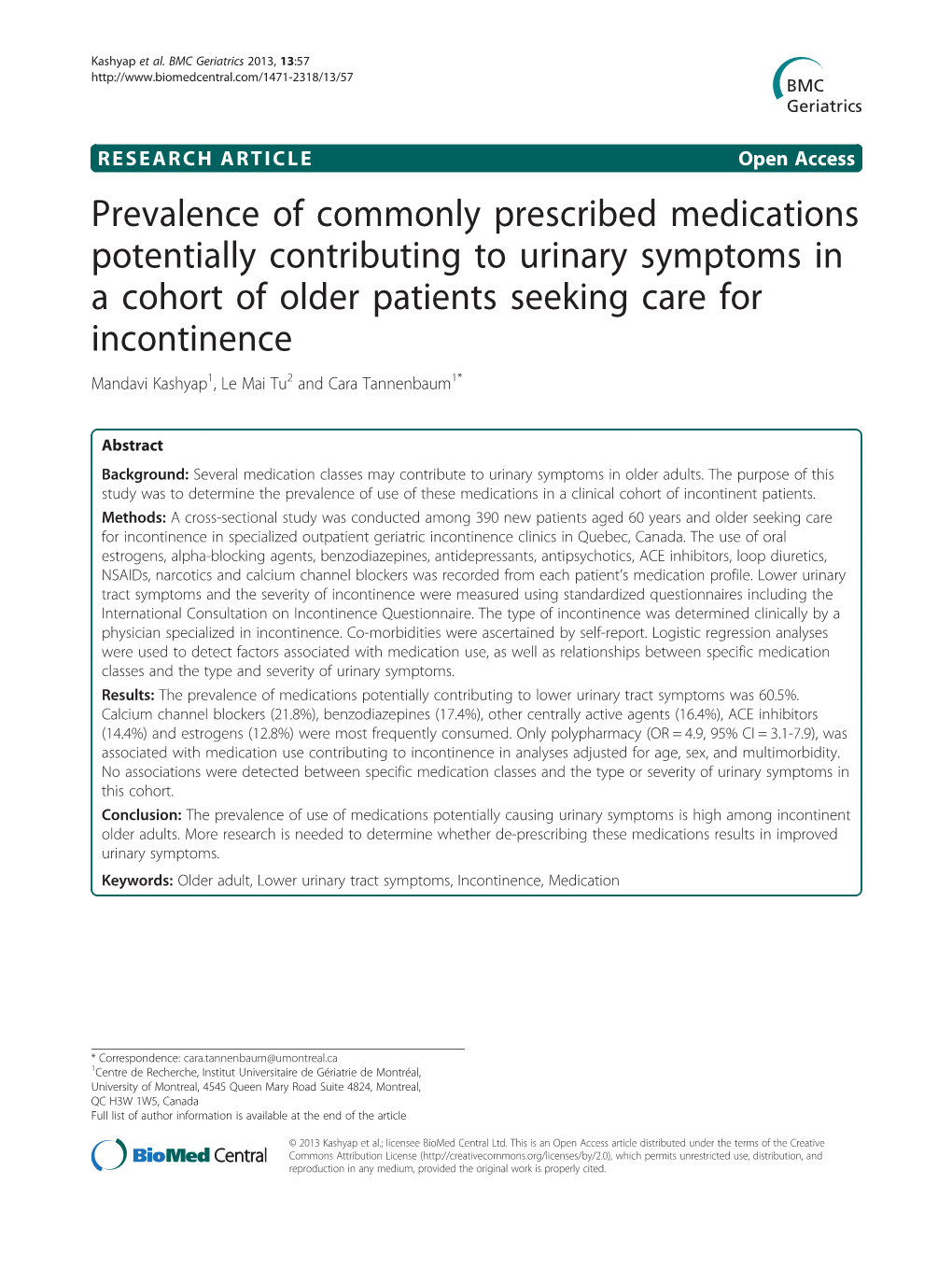 Kashyap et al. BMC Geriatrics 2013, 13:57
http://www.biomedcentral.com/1471-2318/13/57

BMC Geriatrics

RESEARCH ARTICLE Open Access

Prevalence of commonly prescribed medications potentially contributing to urinary symptoms in a cohort of older patients seeking care for incontinence

Mandavi Kashyap$^1$, Le Mai Tu$^2$ and Cara Tannenbaum$^{1*}$

Abstract

Background: Several medication classes may contribute to urinary symptoms in older adults. The purpose of this study was to determine the prevalence of use of these medications in a clinical cohort of incontinent patients.

Methods: A cross-sectional study was conducted among 390 new patients aged 60 years and older seeking care for incontinence in specialized outpatient geriatric incontinence clinics in Quebec, Canada. The use of oral estrogens, alpha-blocking agents, benzodiazepines, antidepressants, antipsychotics, ACE inhibitors, loop diuretics, NSAIDs, narcotics and calcium channel blockers was recorded from each patient's medication profile. Lower urinary tract symptoms and the severity of incontinence were measured using standardized questionnaires including the International Consultation on Incontinence Questionnaire. The type of incontinence was determined clinically by a physician specialized in incontinence. Co-morbidities were ascertained by self-report. Logistic regression analyses were used to detect factors associated with medication use, as well as relationships between specific medication classes and the type and severity of urinary symptoms.

Results: The prevalence of medications potentially contributing to lower urinary tract symptoms was 60.5%. Calcium channel blockers (21.8%), benzodiazepines (17.4%), other centrally active agents (16.4%), ACE inhibitors (14.4%) and estrogens (12.8%) were most frequently consumed. Only polypharmacy (OR = 4.9, 95% CI = 3.1-7.9), was associated with medication use contributing to incontinence in analyses adjusted for age, sex, and multimorbidity. No associations were detected between specific medication classes and the type or severity of urinary symptoms in this cohort.

Conclusion: The prevalence of use of medications potentially causing urinary symptoms is high among incontinent older adults. More research is needed to determine whether de-prescribing these medications results in improved urinary symptoms.

Keywords: Older adult, Lower urinary tract symptoms, Incontinence, Medication

* Correspondence: cara.tannenbaum@umontreal.ca
$^1$Centre de Recherche, Institut Universitaire de Gériatrie de Montréal, University of Montreal, 4545 Queen Mary Road Suite 4824, Montreal, QC H3W 1W5, Canada
Full list of author information is available at the end of the article

BioMed Central

© 2013 Kashyap et al.; licensee BioMed Central Ltd. This is an Open Access article distributed under the terms of the Creative Commons Attribution License (http://creativecommons.org/licenses/by/2.0), which permits unrestricted use, distribution, and reproduction in any medium, provided the original work is properly cited.